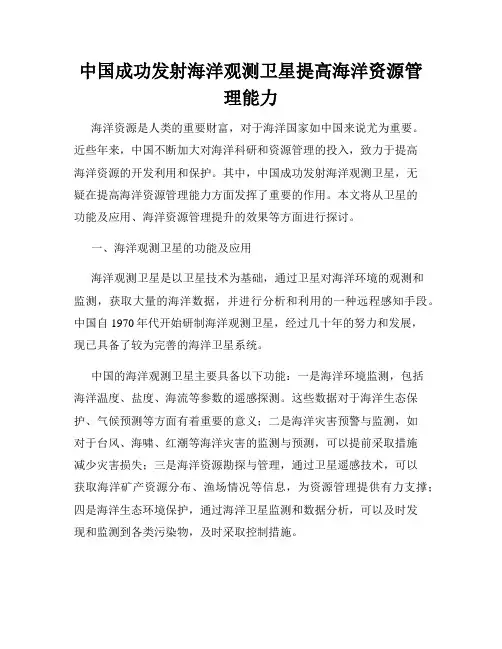 中国成功发射海洋观测卫星提高海洋资源管理能力

海洋资源是人类的重要财富，对于海洋国家如中国来说尤为重要。近些年来，中国不断加大对海洋科研和资源管理的投入，致力于提高海洋资源的开发利用和保护。其中，中国成功发射海洋观测卫星，无疑在提高海洋资源管理能力方面发挥了重要的作用。本文将从卫星的功能及应用、海洋资源管理提升的效果等方面进行探讨。

一、海洋观测卫星的功能及应用

海洋观测卫星是以卫星技术为基础，通过卫星对海洋环境的观测和监测，获取大量的海洋数据，并进行分析和利用的一种远程感知手段。中国自 1970 年代开始研制海洋观测卫星，经过几十年的努力和发展，现已具备了较为完善的海洋卫星系统。

中国的海洋观测卫星主要具备以下功能：一是海洋环境监测，包括海洋温度、盐度、海流等参数的遥感探测。这些数据对于海洋生态保护、气候预测等方面有着重要的意义；二是海洋灾害预警与监测，如对于台风、海啸、红潮等海洋灾害的监测与预测，可以提前采取措施减少灾害损失；三是海洋资源勘探与管理，通过卫星遥感技术，可以获取海洋矿产资源分布、渔场情况等信息，为资源管理提供有力支撑；四是海洋生态环境保护，通过海洋卫星监测和数据分析，可以及时发现和监测到各类污染物，及时采取控制措施。